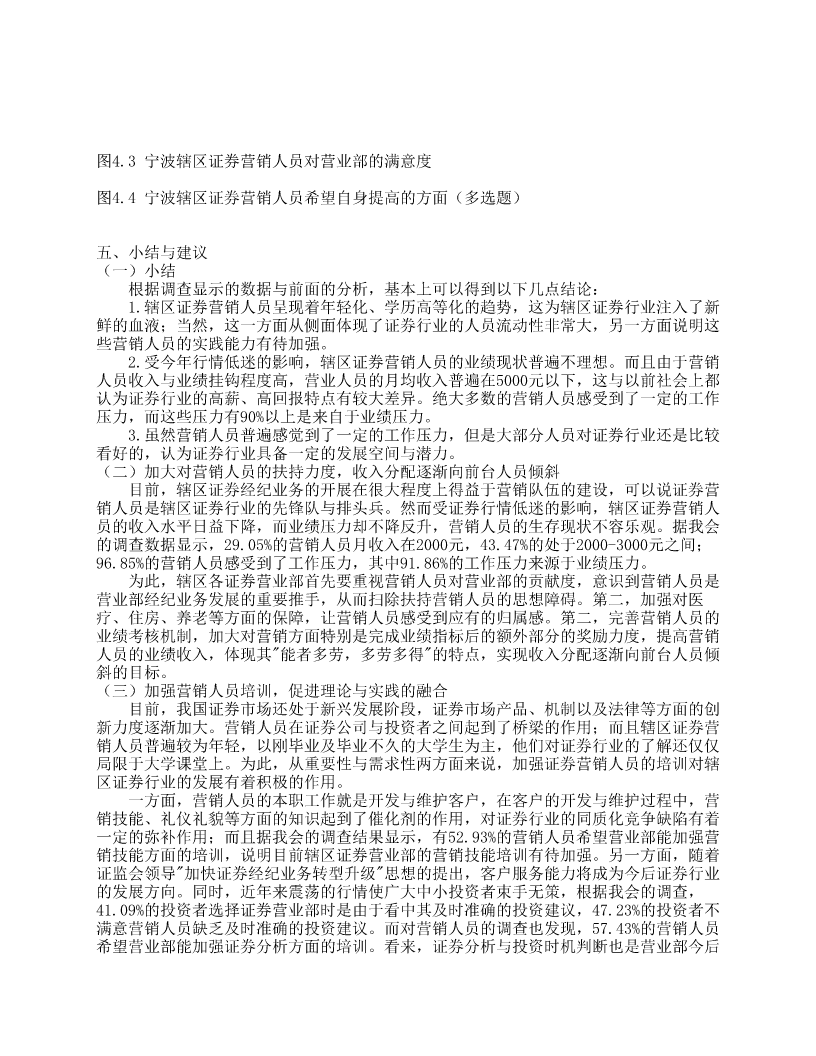 图4.3 宁波辖区证券营销人员对营业部的满意度

图4.4 宁波辖区证券营销人员希望自身提高的方面（多选题）

五、小结与建议
（一）小结
根据调查显示的数据与前面的分析，基本上可以得到以下几点结论：
1.辖区证券营销人员呈现着年轻化、学历高等化的趋势，这为辖区证券行业注入了新鲜的血液；当然，这一方面从侧面体现了证券行业的人员流动性非常大，另一方面说明这些营销人员的实践能力有待加强。
2.受今年行情低迷的影响，辖区证券营销人员的业绩现状普遍不理想。而且由于营销人员收入与业绩挂钩程度高，营业人员的月均收入普遍在5000元以下，这与以前社会上都认为证券行业的高薪、高回报特点有较大差异。绝大多数的营销人员感受到了一定的工作压力，而这些压力有90%以上是来自于业绩压力。
3.虽然营销人员普遍感觉到了一定的工作压力，但是大部分人员对证券行业还是比较看好的，认为证券行业具备一定的发展空间与潜力。
（二）加大对营销人员的扶持力度，收入分配逐渐向前台人员倾斜
目前，辖区证券经纪业务的开展在很大程度上得益于营销队伍的建设，可以说证券营销人员是辖区证券行业的先锋队与排头兵。然而受证券行情低迷的影响，辖区证券营销人员的收入水平日益下降，而业绩压力却不降反升，营销人员的生存现状不容乐观。据我会的调查数据显示，29.05%的营销人员月收入在2000元，43.47%的处于2000-3000元之间；96.85%的营销人员感受到了工作压力，其中91.86%的工作压力来源于业绩压力。
为此，辖区各证券营业部首先要重视营销人员对营业部的贡献度，意识到营销人员是营业部经纪业务发展的重要推手，从而扫除扶持营销人员的思想障碍。第二，加强对医疗、住房、养老等方面的保障，让营销人员感受到应有的归属感。第二，完善营销人员的业绩考核机制，加大对营销方面特别是完成业绩指标后的额外部分的奖励力度，提高营销人员的业绩收入，体现其"能者多劳，多劳多得"的特点，实现收入分配逐渐向前台人员倾斜的目标。
（三）加强营销人员培训，促进理论与实践的融合
目前，我国证券市场还处于新兴发展阶段，证券市场产品、机制以及法律等方面的创新力度逐渐加大。营销人员在证券公司与投资者之间起到了桥梁的作用；而且辖区证券营销人员普遍较为年轻，以刚毕业及毕业不久的大学生为主，他们对证券行业的了解还仅仅局限于大学课堂上。为此，从重要性与需求性两方面来说，加强证券营销人员的培训对辖区证券行业的发展有着积极的作用。
一方面，营销人员的本职工作就是开发与维护客户，在客户的开发与维护过程中，营销技能、礼仪礼貌等方面的知识起到了催化剂的作用，对证券行业的同质化竞争缺陷有着一定的弥补作用；而且据我会的调查结果显示，有52.93%的营销人员希望营业部能加强营销技能方面的培训，说明目前辖区证券营业部的营销技能培训有待加强。另一方面，随着证监会领导"加快证券经纪业务转型升级"思想的提出，客户服务能力将成为今后证券行业的发展方向。同时，近年来震荡的行情使广大中小投资者束手无策，根据我会的调查，41.09%的投资者选择证券营业部时是由于看中其及时准确的投资建议，47.23%的投资者不满意营销人员缺乏及时准确的投资建议。而对营销人员的调查也发现，57.43%的营销人员希望营业部能加强证券分析方面的培训。看来，证券分析与投资时机判断也是营业部今后